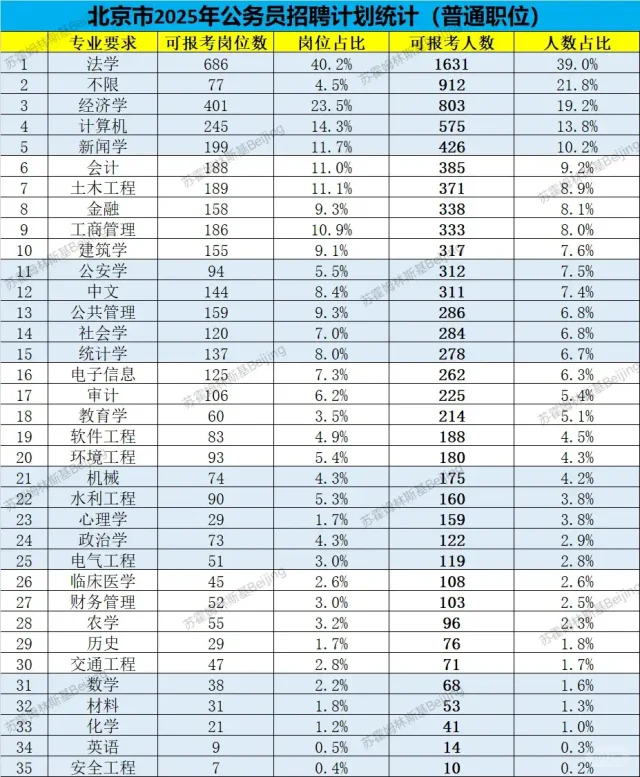 北京市2025年公务员招聘计划统计（普通职位）

|  | 专业要求 | 可报考岗位数 | 岗位占比 | 可报考人数 | 人数占比 |
|---|---|---|---|---|---|
| 1 | 法学 | 686 | 40.2% | 1631 | 39.0% |
| 2 | 不限 | 77 | 4.5% | 912 | 21.8% |
| 3 | 经济学 | 401 | 23.5% | 803 | 19.2% |
| 4 | 计算机 | 245 | 14.3% | 575 | 13.8% |
| 5 | 新闻学 | 199 | 11.7% | 426 | 10.2% |
| 6 | 会计 | 188 | 11.0% | 385 | 9.2% |
| 7 | 土木工程 | 189 | 11.1% | 371 | 8.9% |
| 8 | 金融 | 158 | 9.3% | 338 | 8.1% |
| 9 | 工商管理 | 186 | 10.9% | 333 | 8.0% |
| 10 | 建筑学 | 155 | 9.1% | 317 | 7.6% |
| 11 | 公安学 | 94 | 5.5% | 312 | 7.5% |
| 12 | 中文 | 144 | 8.4% | 311 | 7.4% |
| 13 | 公共管理 | 159 | 9.3% | 286 | 6.8% |
| 14 | 社会学 | 120 | 7.0% | 284 | 6.8% |
| 15 | 统计学 | 137 | 8.0% | 278 | 6.7% |
| 16 | 电子信息 | 125 | 7.3% | 262 | 6.3% |
| 17 | 审计 | 106 | 6.2% | 225 | 5.4% |
| 18 | 教育学 | 60 | 3.5% | 214 | 5.1% |
| 19 | 软件工程 | 83 | 4.9% | 188 | 4.5% |
| 20 | 环境工程 | 93 | 5.4% | 180 | 4.3% |
| 21 | 机械 | 74 | 4.3% | 175 | 4.2% |
| 22 | 水利工程 | 90 | 5.3% | 160 | 3.8% |
| 23 | 心理学 | 29 | 1.7% | 159 | 3.8% |
| 24 | 政治学 | 73 | 4.3% | 122 | 2.9% |
| 25 | 电气工程 | 51 | 3.0% | 119 | 2.8% |
| 26 | 临床医学 | 45 | 2.6% | 108 | 2.6% |
| 27 | 财务管理 | 52 | 3.0% | 103 | 2.5% |
| 28 | 农学 | 55 | 3.2% | 96 | 2.3% |
| 29 | 历史 | 29 | 1.7% | 76 | 1.8% |
| 30 | 交通工程 | 47 | 2.8% | 71 | 1.7% |
| 31 | 数学 | 38 | 2.2% | 68 | 1.6% |
| 32 | 材料 | 31 | 1.8% | 53 | 1.3% |
| 33 | 化学 | 21 | 1.2% | 41 | 1.0% |
| 34 | 英语 | 9 | 0.5% | 14 | 0.3% |
| 35 | 安全工程 | 7 | 0.4% | 10 | 0.2% |

苏霍姆林斯基Beijing